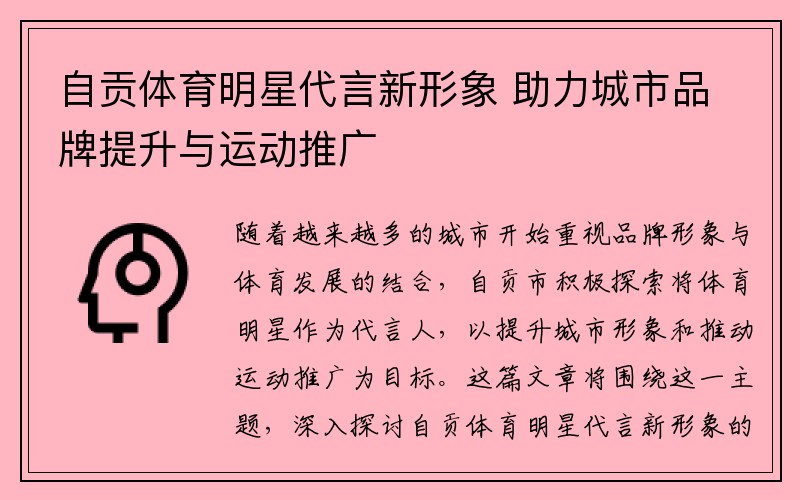 自贡体育明星代言新形象 助力城市品牌提升与运动推广

随着越来越多的城市开始重视品牌形象与体育发展的结合，自贡市积极探索将体育明星作为代言人，以提升城市形象和推动运动推广为目标。这篇文章将围绕这一主题，深入探讨自贡体育明星代言新形象的